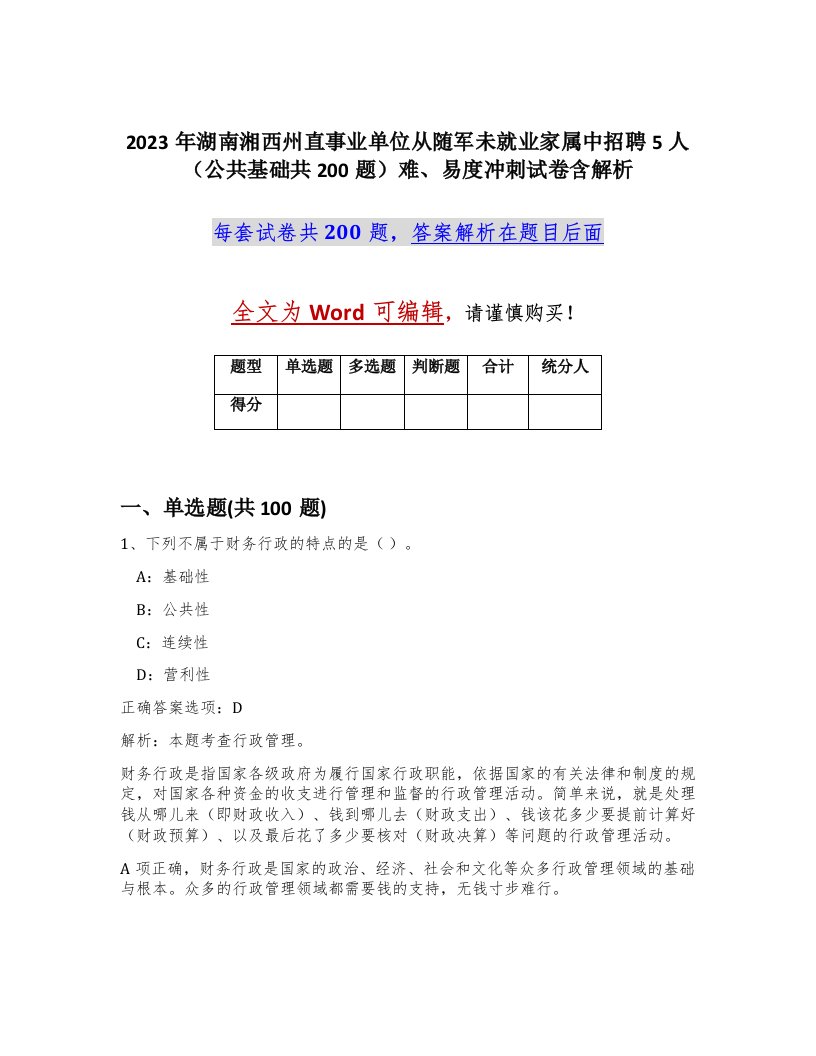 2023 年湖南湘西州直事业单位从随军未就业家属中招聘 5 人（公共基础共 200 题）难、易度冲刺试卷含解析

每套试卷共 200 题，答案解析在题目后面

全文为 Word 可编辑，请谨慎购买！

| 题型 | 单选题 | 多选题 | 判断题 | 合计 | 统分人 |
|---|---|---|---|---|---|
| 得分 | | | | | |

一、单选题(共 100 题)

1、下列不属于财务行政的特点的是（ ）。

A：基础性

B：公共性

C：连续性

D：营利性

正确答案选项：D

解析：本题考查行政管理。

财务行政是指国家各级政府为履行国家行政职能，依据国家的有关法律和制度的规定，对国家各种资金的收支进行管理和监督的行政管理活动。简单来说，就是处理钱从哪儿来（即财政收入）、钱到哪儿去（财政支出）、钱该花多少要提前计算好（财政预算）、以及最后花了多少要核对（财政决算）等问题的行政管理活动。

A 项正确，财务行政是国家的政治、经济、社会和文化等众多行政管理领域的基础与根本。众多的行政管理领域都需要钱的支持，无钱寸步难行。